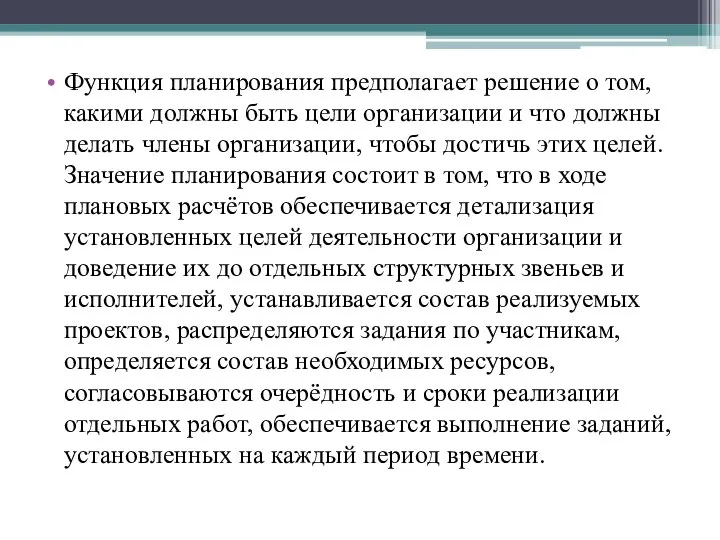 • Функция планирования предполагает решение о том, какими должны быть цели организации и что должны делать члены организации, чтобы достичь этих целей. Значение планирования состоит в том, что в ходе плановых расчётов обеспечивается детализация установленных целей деятельности организации и доведение их до отдельных структурных звеньев и исполнителей, устанавливается состав реализуемых проектов, распределяются задания по участникам, определяется состав необходимых ресурсов, согласовываются очерёдность и сроки реализации отдельных работ, обеспечивается выполнение заданий, установленных на каждый период времени.